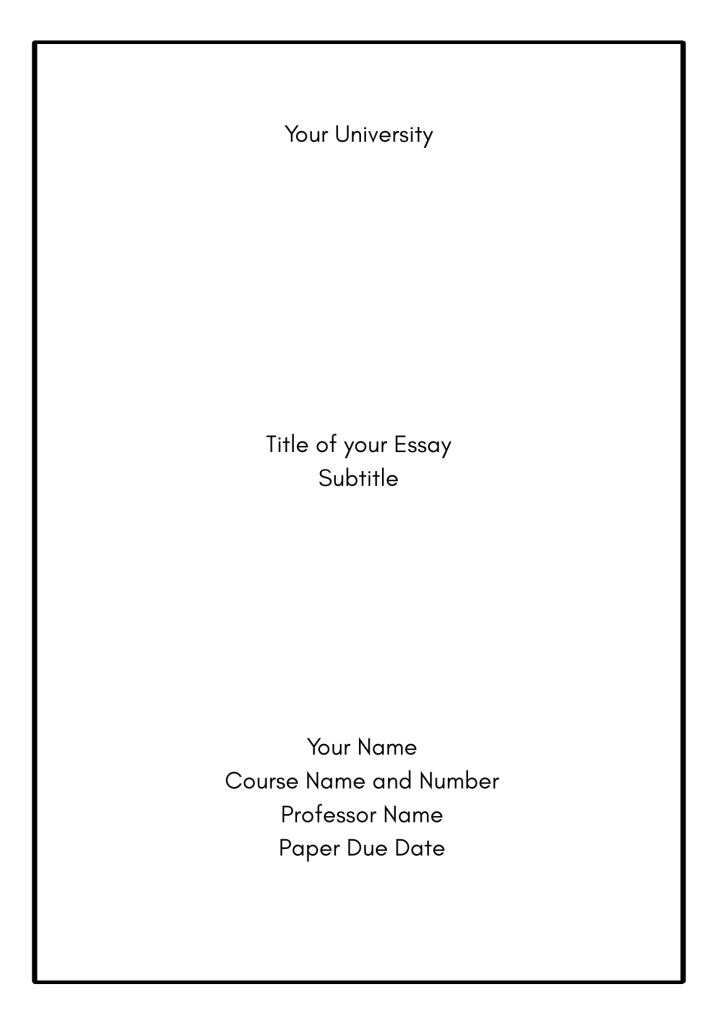 Your University

Title of your Essay
Subtitle

Your Name
Course Name and Number
Professor Name
Paper Due Date